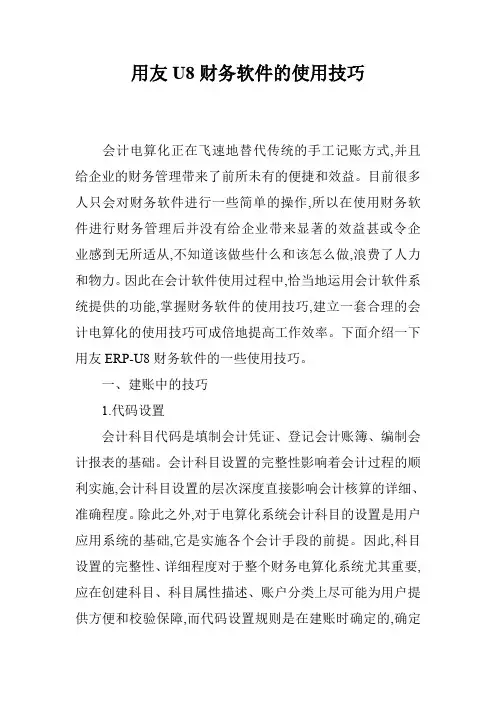 用友 U8 财务软件的使用技巧

会计电算化正在飞速地替代传统的手工记账方式,并且给企业的财务管理带来了前所未有的便捷和效益。目前很多人只会对财务软件进行一些简单的操作,所以在使用财务软件进行财务管理后并没有给企业带来显著的效益甚或令企业感到无所适从,不知道该做些什么和该怎么做,浪费了人力和物力。因此在会计软件使用过程中,恰当地运用会计软件系统提供的功能,掌握财务软件的使用技巧,建立一套合理的会计电算化的使用技巧可成倍地提高工作效率。下面介绍一下用友 ERP-U8 财务软件的一些使用技巧。

一、建账中的技巧

1.代码设置

会计科目代码是填制会计凭证、登记会计账簿、编制会计报表的基础。会计科目设置的完整性影响着会计过程的顺利实施,会计科目设置的层次深度直接影响会计核算的详细、准确程度。除此之外,对于电算化系统会计科目的设置是用户应用系统的基础,它是实施各个会计手段的前提。因此,科目设置的完整性、详细程度对于整个财务电算化系统尤其重要,应在创建科目、科目属性描述、账户分类上尽可能为用户提供方便和校验保障,而代码设置规则是在建账时确定的,确定